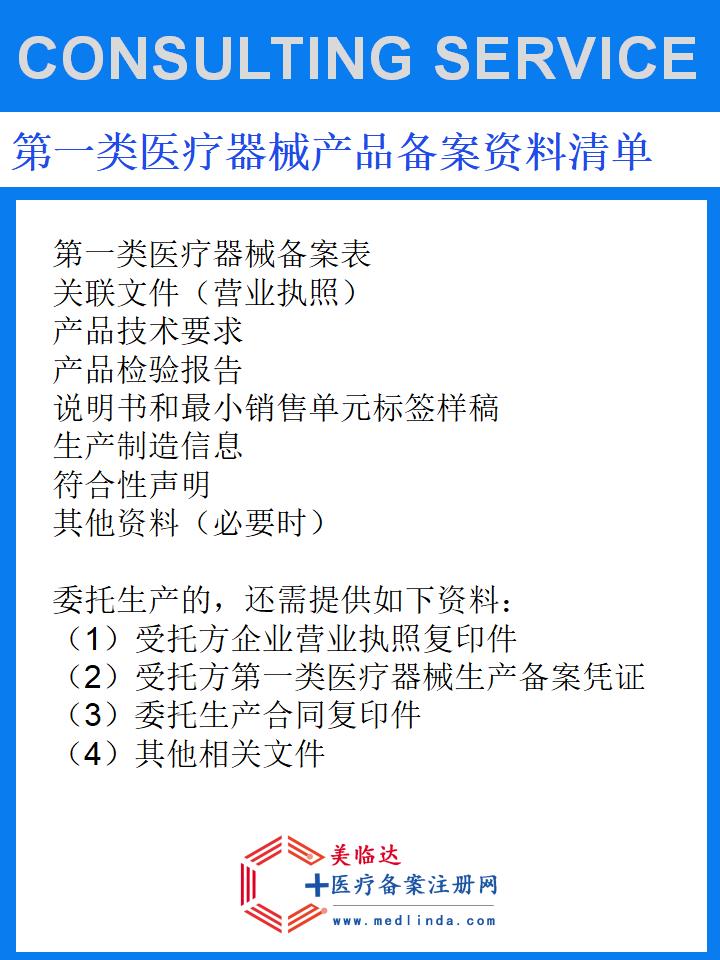 CONSULTING SERVICE

第一类医疗器械产品备案资料清单

第一类医疗器械备案表
关联文件（营业执照）
产品技术要求
产品检验报告
说明书和最小销售单元标签样稿
生产制造信息
符合性声明
其他资料（必要时）

委托生产的，还需提供如下资料：
（1）受托方企业营业执照复印件
（2）受托方第一类医疗器械生产备案凭证
（3）委托生产合同复印件
（4）其他相关文件

美临达
医疗备案注册网
www.medlinda.com